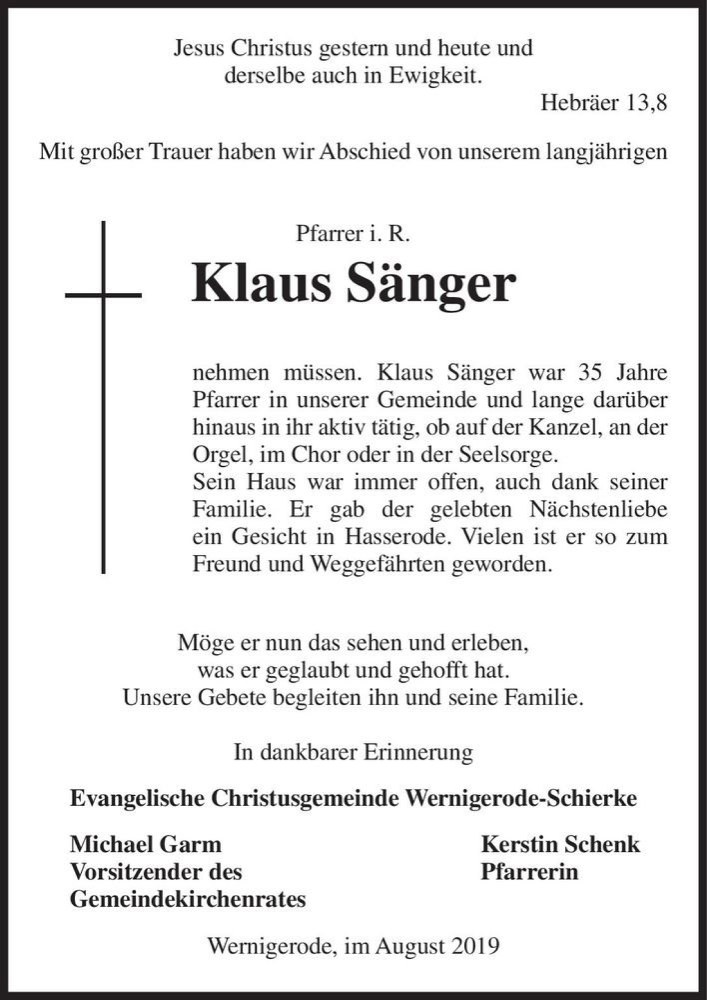 Jesus Christus gestern und heute und
derselbe auch in Ewigkeit.

Hebräer 13,8

Mit großer Trauer haben wir Abschied von unserem langjährigen

Pfarrer i. R.

Klaus Sänger

nehmen müssen. Klaus Sänger war 35 Jahre Pfarrer in unserer Gemeinde und lange darüber hinaus in ihr aktiv tätig, ob auf der Kanzel, an der Orgel, im Chor oder in der Seelsorge.
Sein Haus war immer offen, auch dank seiner Familie. Er gab der gelebten Nächstenliebe ein Gesicht in Hasserode. Vielen ist er so zum Freund und Weggefährten geworden.

Möge er nun das sehen und erleben,
was er geglaubt und gehofft hat.
Unsere Gebete begleiten ihn und seine Familie.

In dankbarer Erinnerung

Evangelische Christusgemeinde Wernigerode-Schierke

Michael Garm
Vorsitzender des
Gemeindekirchenrates

Kerstin Schenk
Pfarrerin

Wernigerode, im August 2019